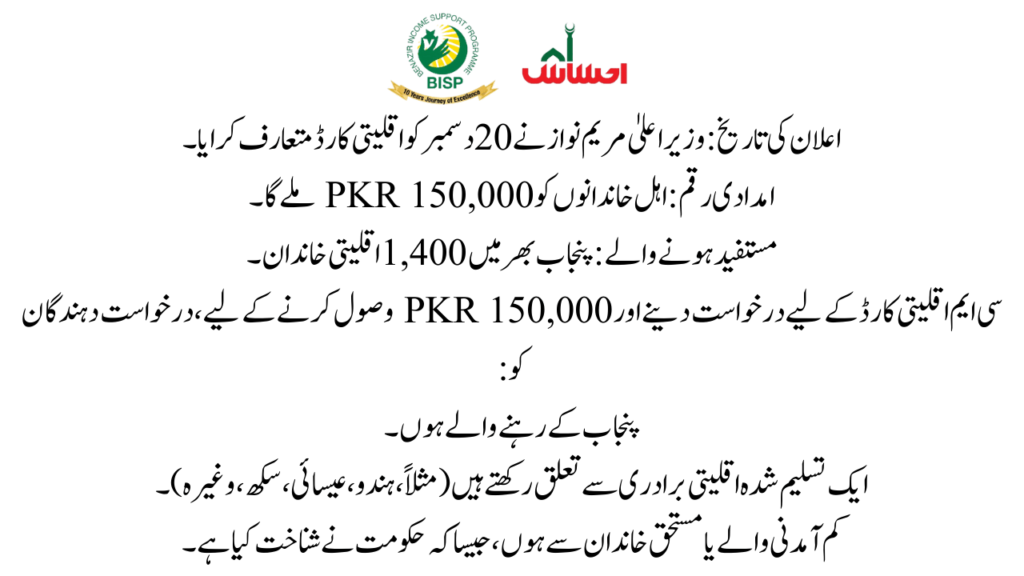 BENAZIR INCOME SUPPORT PROGRAMME
BISP
10 Years Journey of Excellence

احساس

اعلان کی تاریخ: وزیر اعلیٰ مریم نواز نے 20 دسمبر کو اقلیتی کارڈ متعارف کرایا۔

امدادی رقم: اہل خاندانوں کو PKR 150,000 ملے گا۔

مستفید ہونے والے: پنجاب بھر میں 1,400 اقلیتی خاندان۔

سی ایم اقلیتی کارڈ کے لیے درخواست دینے اور PKR 150,000 وصول کرنے کے لیے، درخواست دہندگان کو:

پنجاب کے رہنے والے ہوں۔

ایک تسلیم شدہ اقلیتی برادری سے تعلق رکھتے ہیں (مثلاً، ہندو، عیسائی، سکھ، وغیرہ)۔

کم آمدنی والے یا مستحق خاندان سے ہوں، جیسا کہ حکومت نے شناخت کیا ہے۔